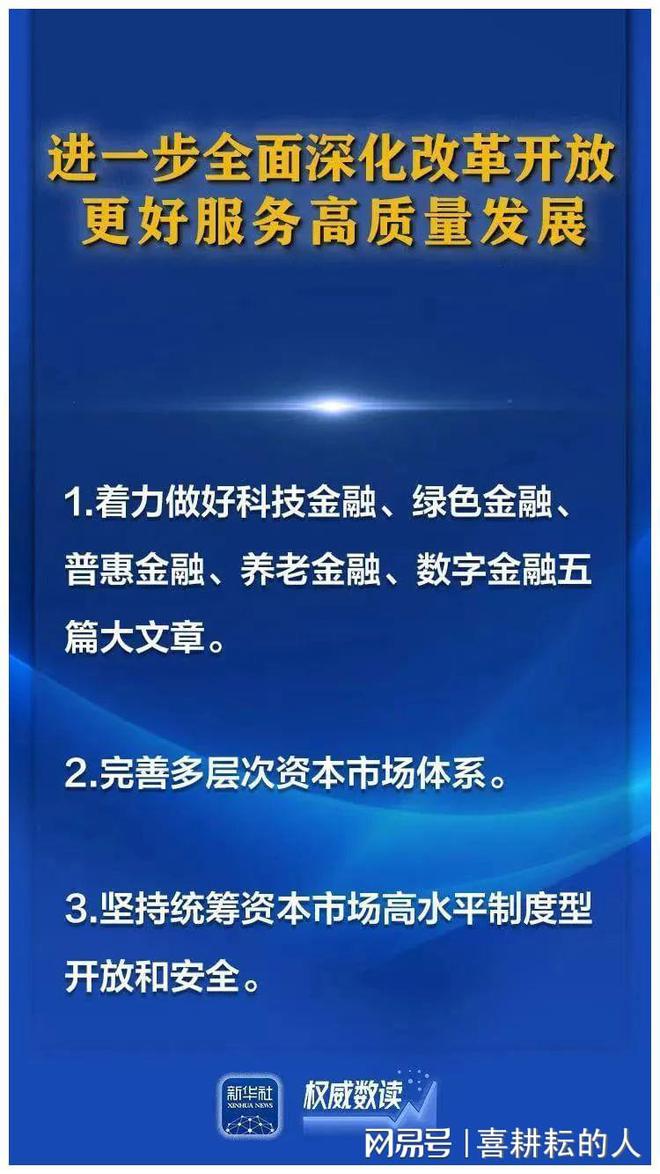 进一步全面深化改革开放
更好服务高质量发展

1.着力做好科技金融、绿色金融、普惠金融、养老金融、数字金融五篇大文章。

2.完善多层次资本市场体系。

3.坚持统筹资本市场高水平制度型开放和安全。

新华社 XINHUA NEWS 权威数读

网易号 | 喜耕耘的人